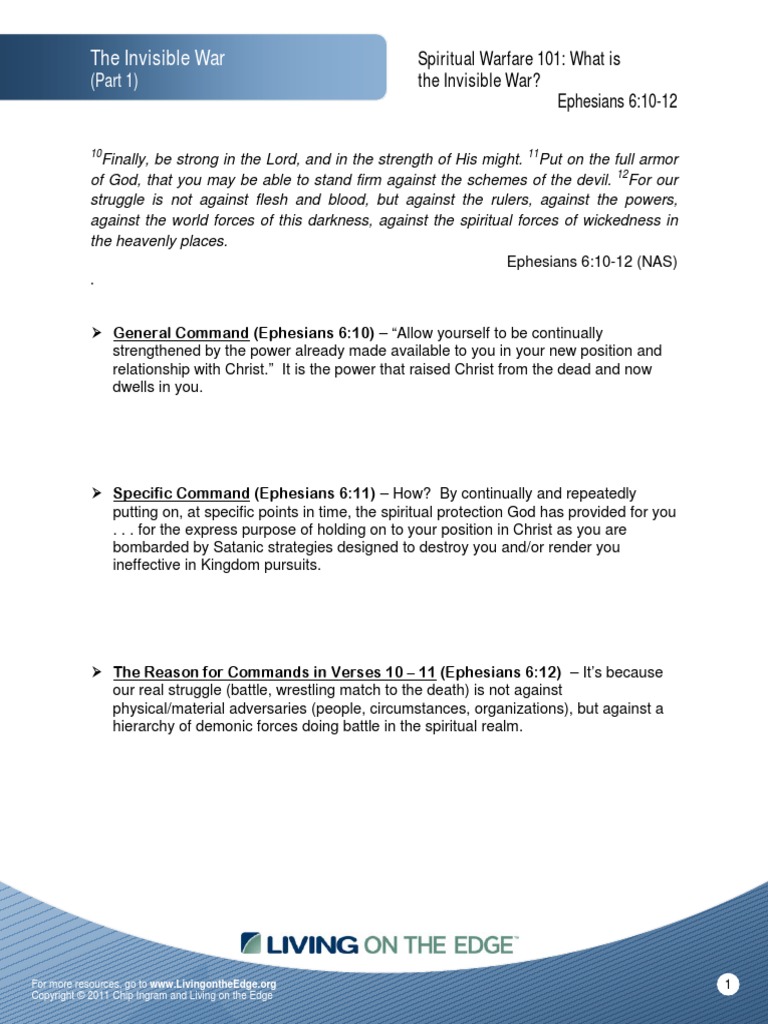 The Invisible War
(Part 1)

Spiritual Warfare 101: What is the Invisible War?
Ephesians 6:10-12

$^{10}$Finally, be strong in the Lord, and in the strength of His might. $^{11}$Put on the full armor of God, that you may be able to stand firm against the schemes of the devil. $^{12}$For our struggle is not against flesh and blood, but against the rulers, against the powers, against the world forces of this darkness, against the spiritual forces of wickedness in the heavenly places.

Ephesians 6:10-12 (NAS)

.

➤ General Command (Ephesians 6:10) – “Allow yourself to be continually strengthened by the power already made available to you in your new position and relationship with Christ.” It is the power that raised Christ from the dead and now dwells in you.

➤ Specific Command (Ephesians 6:11) – How? By continually and repeatedly putting on, at specific points in time, the spiritual protection God has provided for you . . . for the express purpose of holding on to your position in Christ as you are bombarded by Satanic strategies designed to destroy you and/or render you ineffective in Kingdom pursuits.

➤ The Reason for Commands in Verses 10 – 11 (Ephesians 6:12) – It’s because our real struggle (battle, wrestling match to the death) is not against physical/material adversaries (people, circumstances, organizations), but against a hierarchy of demonic forces doing battle in the spiritual realm.

LIVING ON THE EDGE™

For more resources, go to www.LivingontheEdge.org
Copyright © 2011 Chip Ingram and Living on the Edge

1